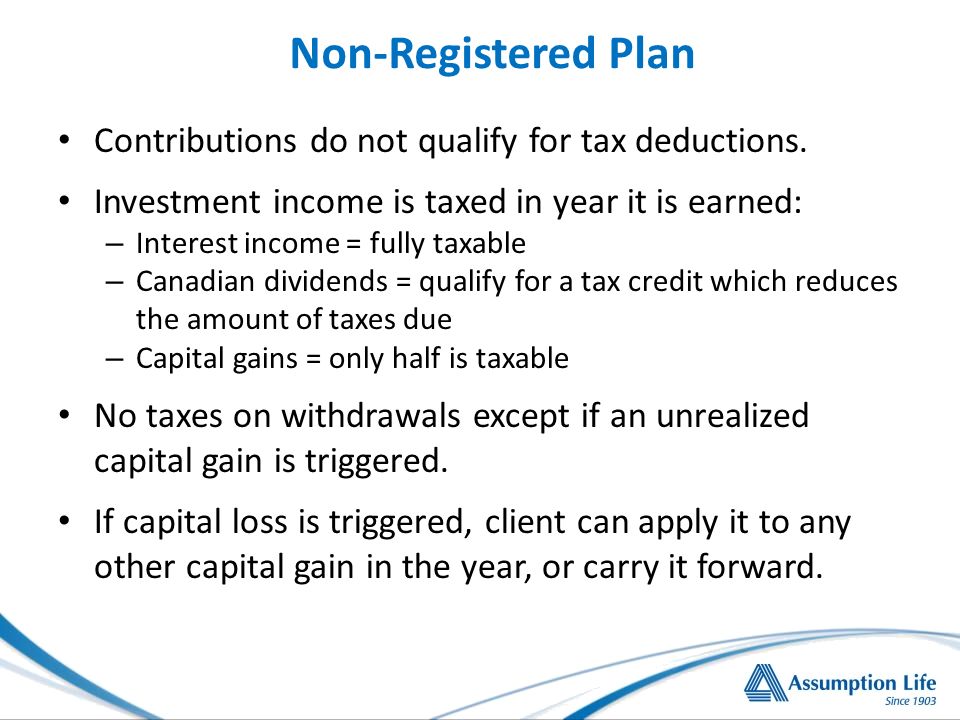 Non-Registered Plan

• Contributions do not qualify for tax deductions.

• Investment income is taxed in year it is earned:
– Interest income = fully taxable
– Canadian dividends = qualify for a tax credit which reduces the amount of taxes due
– Capital gains = only half is taxable

• No taxes on withdrawals except if an unrealized capital gain is triggered.

• If capital loss is triggered, client can apply it to any other capital gain in the year, or carry it forward.

Assumption Life
Since 1903